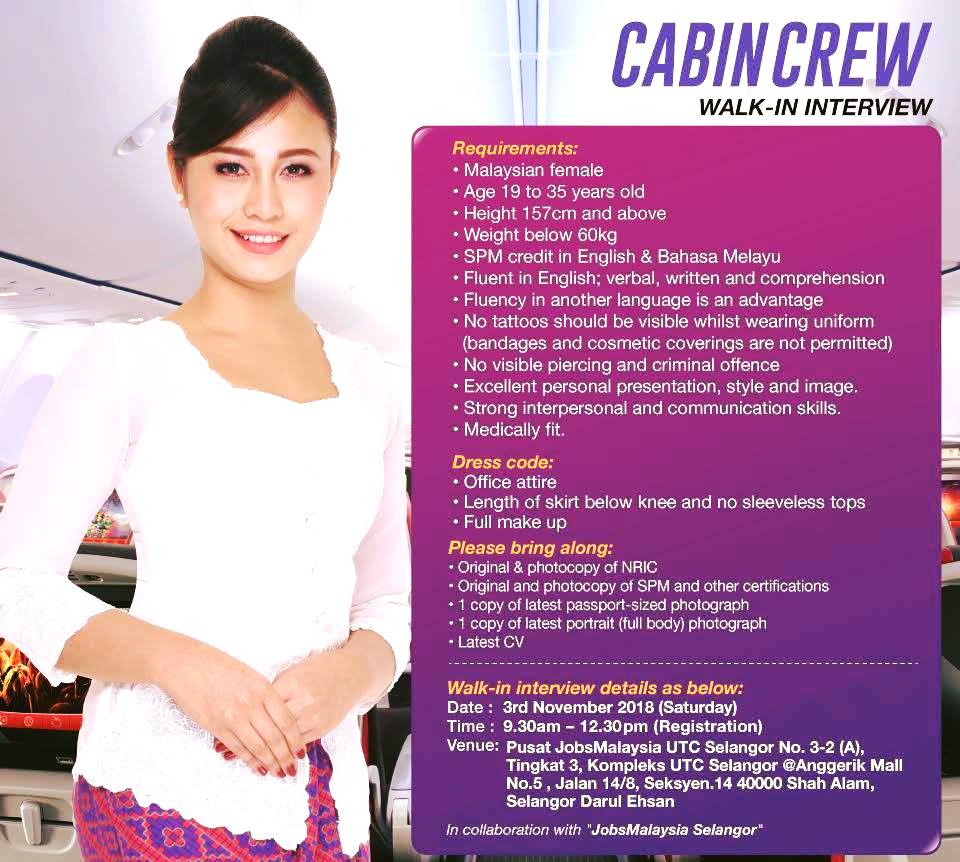 CABIN CREW
WALK-IN INTERVIEW

Requirements:
• Malaysian female
• Age 19 to 35 years old
• Height 157cm and above
• Weight below 60kg
• SPM credit in English & Bahasa Melayu
• Fluent in English; verbal, written and comprehension
• Fluency in another language is an advantage
• No tattoos should be visible whilst wearing uniform (bandages and cosmetic coverings are not permitted)
• No visible piercing and criminal offence
• Excellent personal presentation, style and image.
• Strong interpersonal and communication skills.
• Medically fit.

Dress code:
• Office attire
• Length of skirt below knee and no sleeveless tops
• Full make up

Please bring along:
• Original & photocopy of NRIC
• Original and photocopy of SPM and other certifications
• 1 copy of latest passport-sized photograph
• 1 copy of latest portrait (full body) photograph
• Latest CV

Walk-in interview details as below:
Date : 3rd November 2018 (Saturday)
Time : 9.30am – 12.30pm (Registration)
Venue: Pusat JobsMalaysia UTC Selangor No. 3-2 (A), Tingkat 3, Kompleks UTC Selangor @Anggerik Mall No.5 , Jalan 14/8, Seksyen.14 40000 Shah Alam, Selangor Darul Ehsan

In collaboration with "JobsMalaysia Selangor"